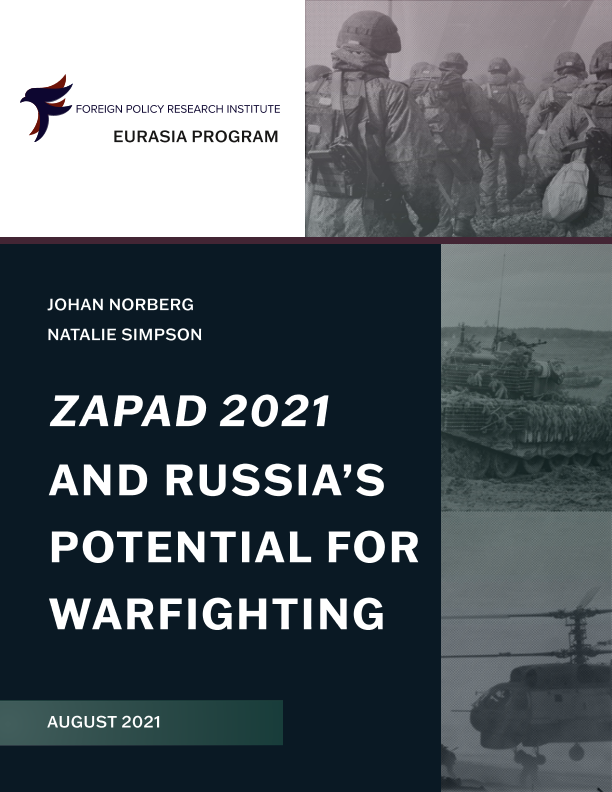 FOREIGN POLICY RESEARCH INSTITUTE
EURASIA PROGRAM

JOHAN NORBERG
NATALIE SIMPSON

ZAPAD 2021 AND RUSSIA'S POTENTIAL FOR WARFIGHTING

AUGUST 2021